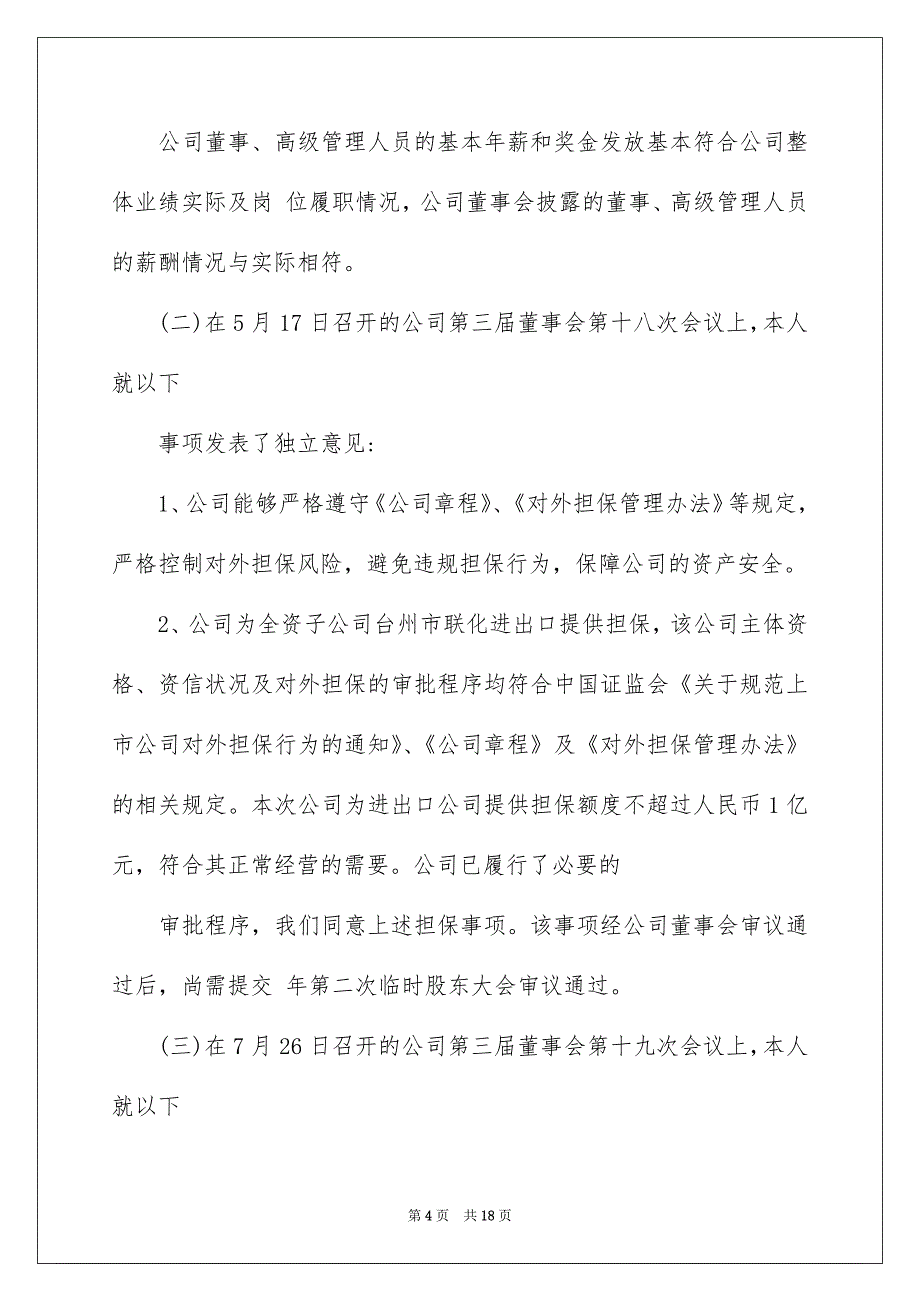 公司董事、高级管理人员的基本年薪和奖金发放基本符合公司整体业绩实际及岗 位履职情况，公司董事会披露的董事、高级管理人员的薪酬情况与实际相符。

(二)在5月17日召开的公司第三届董事会第十八次会议上，本人就以下

事项发表了独立意见：

1、公司能够严格遵守《公司章程》、《对外担保管理办法》等规定，严格控制对外担保风险，避免违规担保行为，保障公司的资产安全。

2、公司为全资子公司台州市联化进出口提供担保，该公司主体资格、资信状况及对外担保的审批程序均符合中国证监会《关于规范上市公司对外担保行为的通知》、《公司章程》及《对外担保管理办法》的相关规定。本次公司为进出口公司提供担保额度不超过人民币1亿元，符合其正常经营的需要。公司已履行了必要的

审批程序，我们同意上述担保事项。该事项经公司董事会审议通过后，尚需提交 年第二次临时股东大会审议通过。

(三)在7月26日召开的公司第三届董事会第十九次会议上，本人就以下

第4页 共18页